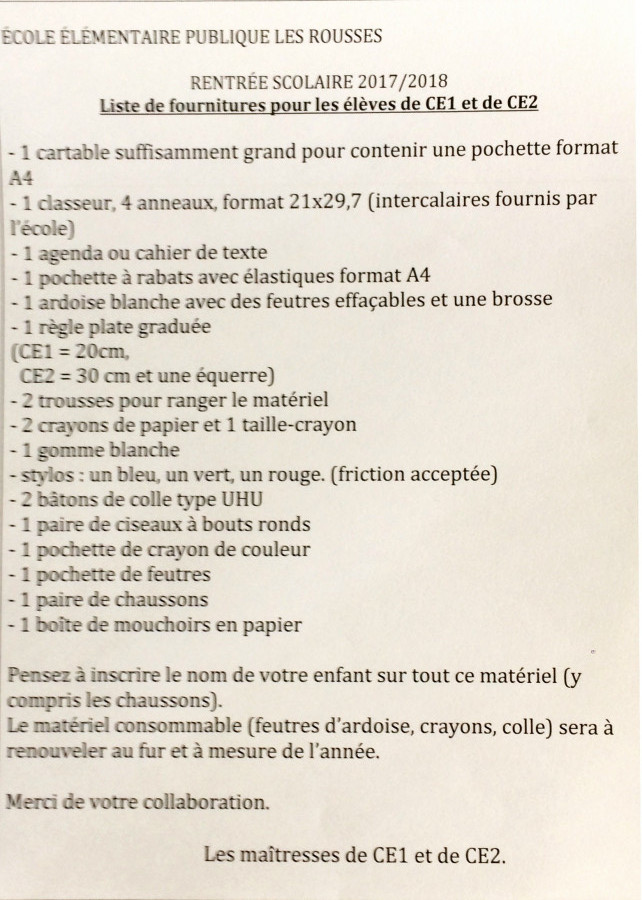 ÉCOLE ÉLÉMENTAIRE PUBLIQUE LES ROUSSES

RENTRÉE SCOLAIRE 2017/2018
Liste de fournitures pour les élèves de CE1 et de CE2

- 1 cartable suffisamment grand pour contenir une pochette format A4
- 1 classeur, 4 anneaux, format 21x29,7 (intercalaires fournis par l'école)
- 1 agenda ou cahier de texte
- 1 pochette à rabats avec élastiques format A4
- 1 ardoise blanche avec des feutres effaçables et une brosse
- 1 règle plate graduée
(CE1 = 20cm,
CE2 = 30 cm et une équerre)
- 2 trousses pour ranger le matériel
- 2 crayons de papier et 1 taille-crayon
- 1 gomme blanche
- stylos : un bleu, un vert, un rouge. (friction acceptée)
- 2 bâtons de colle type UHU
- 1 paire de ciseaux à bouts ronds
- 1 pochette de crayon de couleur
- 1 pochette de feutres
- 1 paire de chaussons
- 1 boîte de mouchoirs en papier

Pensez à inscrire le nom de votre enfant sur tout ce matériel (y compris les chaussons).
Le matériel consommable (feutres d'ardoise, crayons, colle) sera à renouveler au fur et à mesure de l'année.

Merci de votre collaboration.

Les maîtresses de CE1 et de CE2.